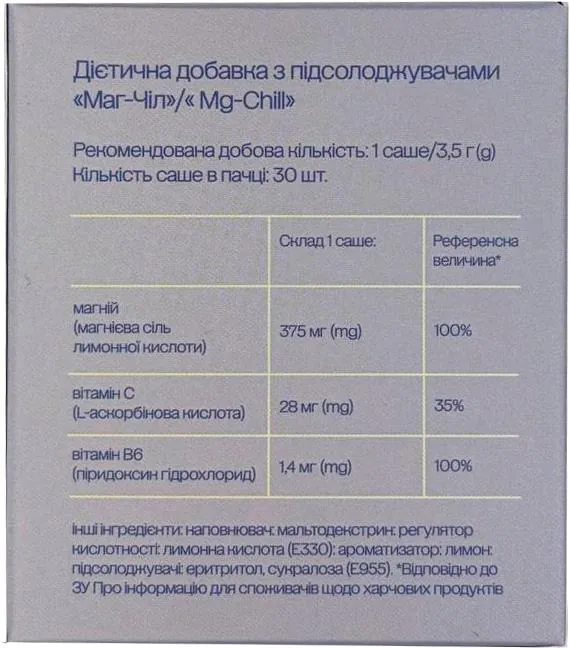 Дієтична добавка з підсолоджувачами «Маг-Чіл»/« Mg-Chill»

Рекомендована добова кількість: 1 саше/3,5 г (g)
Кількість саше в пачці: 30 шт.

| | Склад 1 саше: | Референсна величина* |
|---|---|---|
| магній (магнієва сіль лимонної кислоти) | 375 мг (mg) | 100% |
| вітамін С (L-аскорбінова кислота) | 28 мг (mg) | 35% |
| вітамін В6 (піридоксин гідрохлорид) | 1,4 мг (mg) | 100% |

Інші інгредієнти: наповнювач: мальтодекстрин: регулятор кислотності: лимонна кислота (Е330): ароматизатор: лимон: підсолоджувачі: еритритол, сукралоза (Е955). *Відповідно до ЗУ Про інформацію для споживачів щодо харчових продуктів